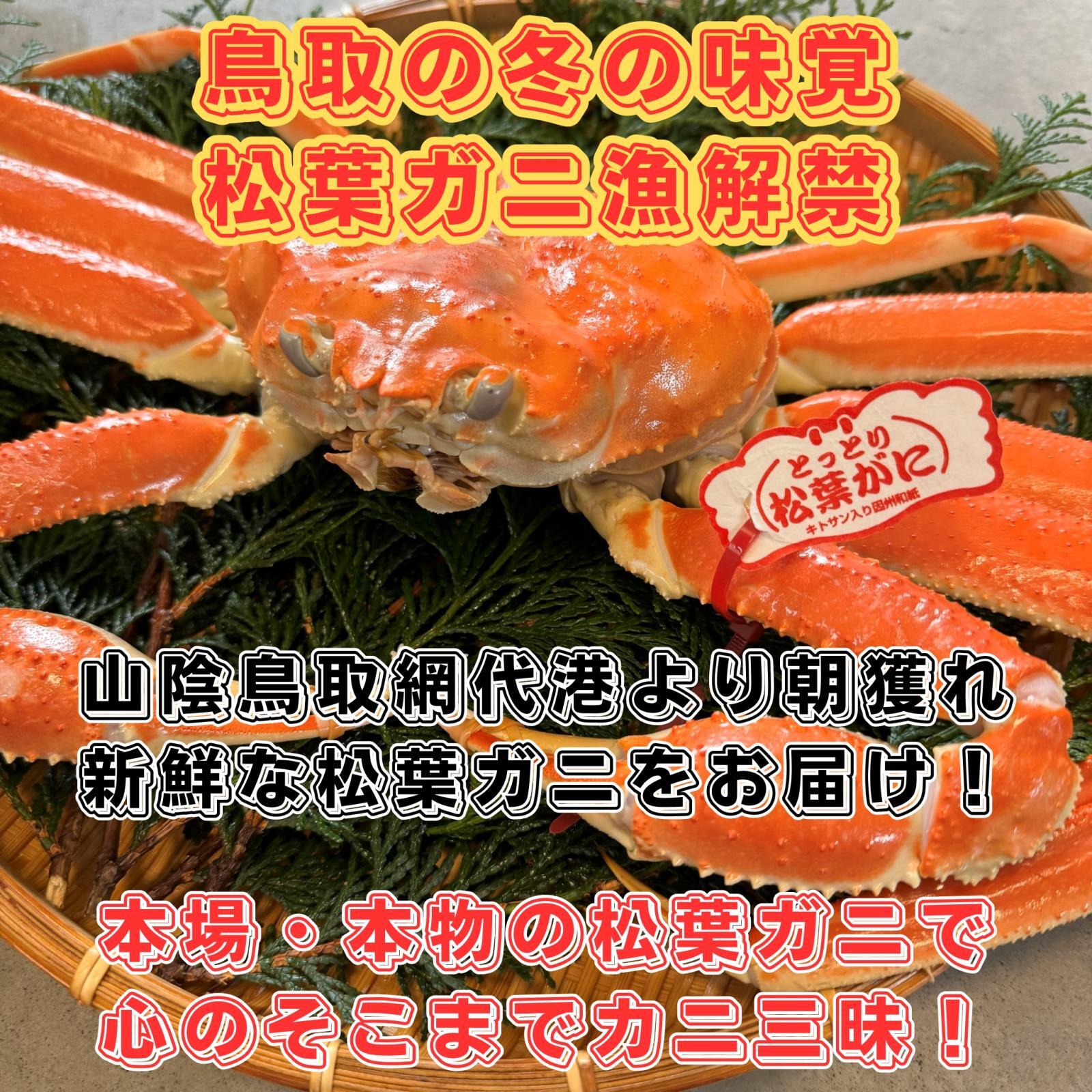 鳥取の冬の味覚
松葉ガニ漁解禁

とっとり
松葉がに
キトサン入り因州和紙

山陰鳥取網代港より朝獲れ
新鮮な松葉ガニをお届け！

本場・本物の松葉ガニで
心のそこまでカニ三昧！